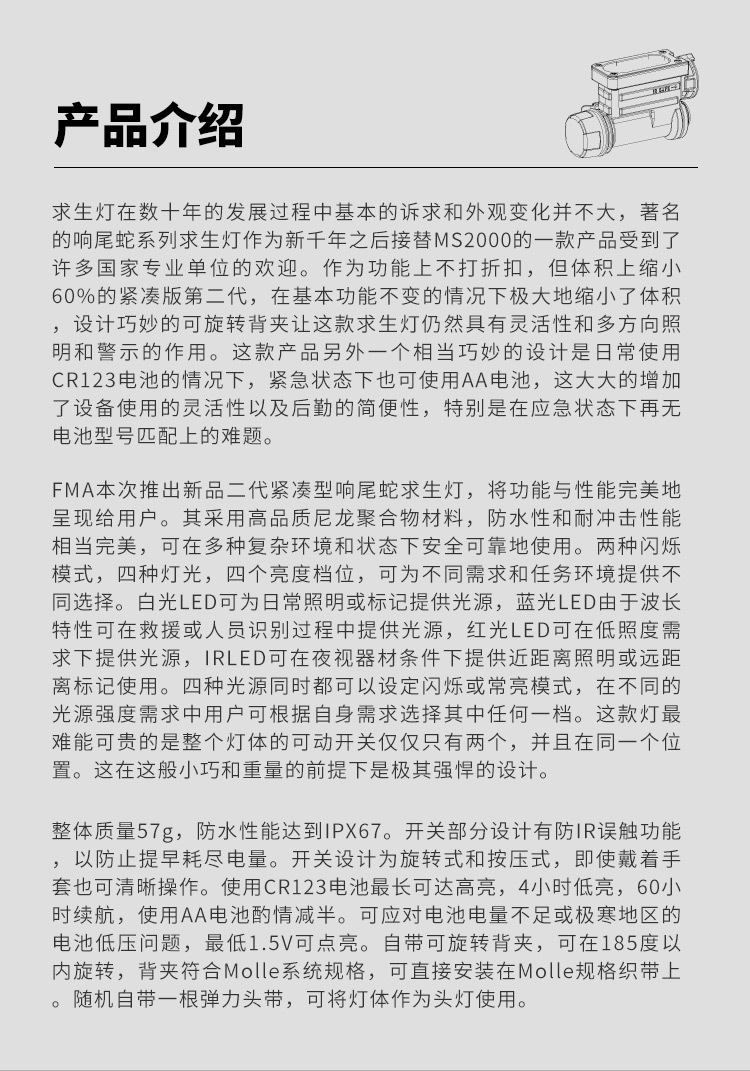 产品介绍

求生灯在数十年的发展过程中基本的诉求和外观变化并不大，著名的响尾蛇系列求生灯作为新千年之后接替MS2000的一款产品受到了许多国家专业单位的欢迎。作为功能上不打折扣，但体积上缩小60%的紧凑版第二代，在基本功能不变的情况下极大地缩小了体积，设计巧妙的可旋转背夹让这款求生灯仍然具有灵活性和多方向照明和警示的作用。这款产品另外一个相当巧妙的设计是日常使用CR123电池的情况下，紧急状态下也可使用AA电池，这大大的增加了设备使用的灵活性以及后勤的简便性，特别是在应急状态下再无电池型号匹配上的难题。

FMA本次推出新品二代紧凑型响尾蛇求生灯，将功能与性能完美地呈现给用户。其采用高品质尼龙聚合物材料，防水性和耐冲击性能相当完美，可在多种复杂环境和状态下安全可靠地使用。两种闪烁模式，四种灯光，四个亮度档位，可为不同需求和任务环境提供不同选择。白光LED可为日常照明或标记提供光源，蓝光LED由于波长特性可在救援或人员识别过程中提供光源，红光LED可在低照度需求下提供光源，IRLED可在夜视器材条件下提供近距离照明或远距离标记使用。四种光源同时都可以设定闪烁或常亮模式，在不同的光源强度需求中用户可根据自身需求选择其中任何一档。这款灯最难能可贵的是整个灯体的可动开关仅仅只有两个，并且在同一个位置。这在这般小巧和重量的前提下是极其强悍的设计。

整体质量57g，防水性能达到IPX67。开关部分设计有防IR误触功能，以防止提早耗尽电量。开关设计为旋转式和按压式，即使戴着手套也可清晰操作。使用CR123电池最长可达高亮，4小时低亮，60小时续航，使用AA电池酌情减半。可应对电池电量不足或极寒地区的电池低压问题，最低1.5V可点亮。自带可旋转背夹，可在185度以内旋转，背夹符合Molle系统规格，可直接安装在Molle规格织带上。随机自带一根弹力头带，可将灯体作为头灯使用。